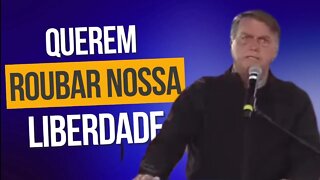 QUEREM
ROUBAR NOSSA
LIBERDADE